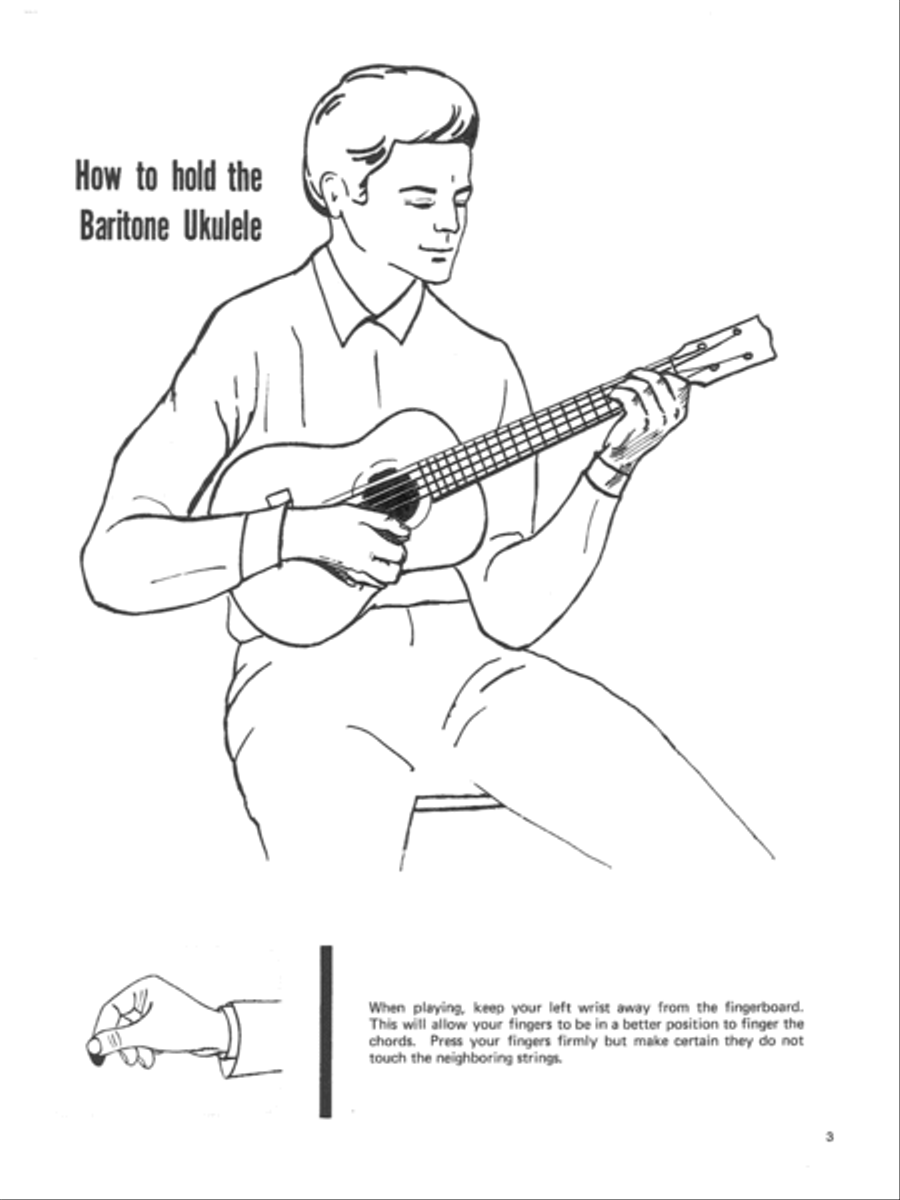 How to hold the Baritone Ukulele

When playing, keep your left wrist away from the fingerboard. This will allow your fingers to be in a better position to finger the chords. Press your fingers firmly but make certain they do not touch the neighboring strings.

3